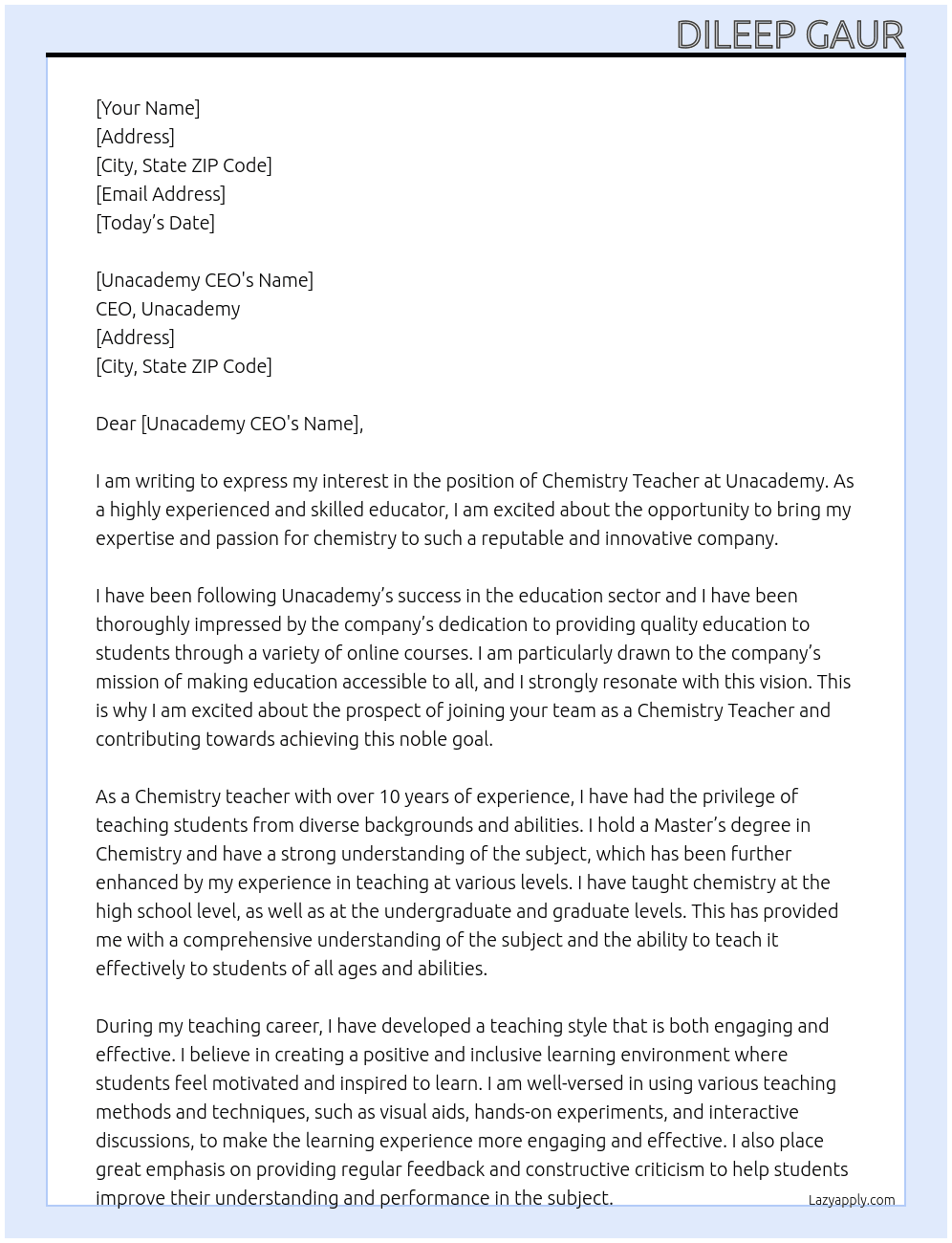 DILEEP GAUR

[Your Name]
[Address]
[City, State ZIP Code]
[Email Address]
[Today's Date]

[Unacademy CEO's Name]
CEO, Unacademy
[Address]
[City, State ZIP Code]

Dear [Unacademy CEO's Name],

I am writing to express my interest in the position of Chemistry Teacher at Unacademy. As a highly experienced and skilled educator, I am excited about the opportunity to bring my expertise and passion for chemistry to such a reputable and innovative company.

I have been following Unacademy's success in the education sector and I have been thoroughly impressed by the company's dedication to providing quality education to students through a variety of online courses. I am particularly drawn to the company's mission of making education accessible to all, and I strongly resonate with this vision. This is why I am excited about the prospect of joining your team as a Chemistry Teacher and contributing towards achieving this noble goal.

As a Chemistry teacher with over 10 years of experience, I have had the privilege of teaching students from diverse backgrounds and abilities. I hold a Master's degree in Chemistry and have a strong understanding of the subject, which has been further enhanced by my experience in teaching at various levels. I have taught chemistry at the high school level, as well as at the undergraduate and graduate levels. This has provided me with a comprehensive understanding of the subject and the ability to teach it effectively to students of all ages and abilities.

During my teaching career, I have developed a teaching style that is both engaging and effective. I believe in creating a positive and inclusive learning environment where students feel motivated and inspired to learn. I am well-versed in using various teaching methods and techniques, such as visual aids, hands-on experiments, and interactive discussions, to make the learning experience more engaging and effective. I also place great emphasis on providing regular feedback and constructive criticism to help students improve their understanding and performance in the subject.

Lazyapply.com